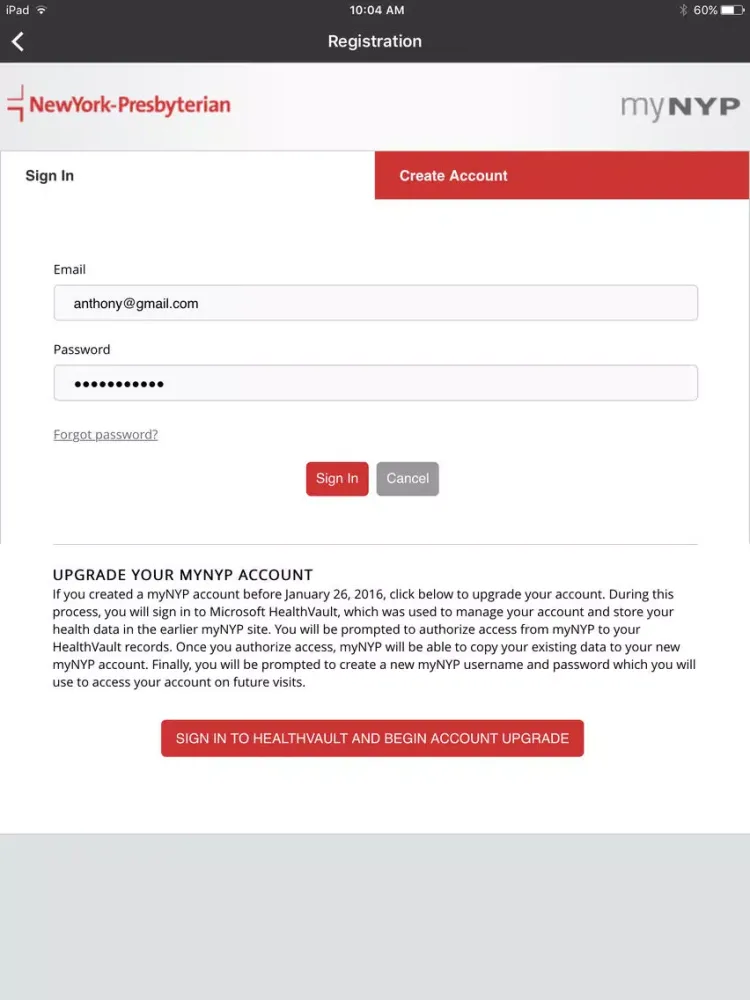 iPad 10:04 AM 60%

Registration

NewYork-Presbyterian

myNYP

Sign In

Create Account

Email

anthony@gmail.com

Password

•••••••••••

Forgot password?

Sign In

Cancel

UPGRADE YOUR MYNYP ACCOUNT

If you created a myNYP account before January 26, 2016, click below to upgrade your account. During this process, you will sign in to Microsoft HealthVault, which was used to manage your account and store your health data in the earlier myNYP site. You will be prompted to authorize access from myNYP to your HealthVault records. Once you authorize access, myNYP will be able to copy your existing data to your new myNYP account. Finally, you will be prompted to create a new myNYP username and password which you will use to access your account on future visits.

SIGN IN TO HEALTHVAULT AND BEGIN ACCOUNT UPGRADE